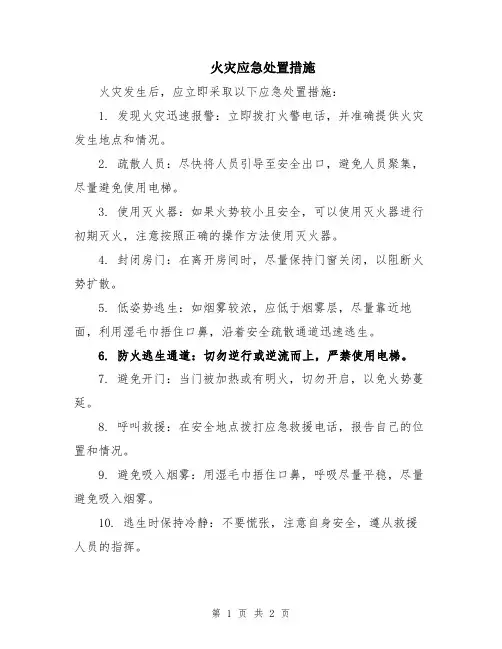 火灾应急处置措施

火灾发生后，应立即采取以下应急处置措施：

1. 发现火灾迅速报警：立即拨打火警电话，并准确提供火灾发生地点和情况。

2. 疏散人员：尽快将人员引导至安全出口，避免人员聚集，尽量避免使用电梯。

3. 使用灭火器：如果火势较小且安全，可以使用灭火器进行初期灭火，注意按照正确的操作方法使用灭火器。

4. 封闭房门：在离开房间时，尽量保持门窗关闭，以阻断火势扩散。

5. 低姿势逃生：如烟雾较浓，应低于烟雾层，尽量靠近地面，利用湿毛巾捂住口鼻，沿着安全疏散通道迅速逃生。

6. 防火逃生通道：切勿逆行或逆流而上，严禁使用电梯。

7. 避免开门：当门被加热或有明火，切勿开启，以免火势蔓延。

8. 呼叫救援：在安全地点拨打应急救援电话，报告自己的位置和情况。

9. 避免吸入烟雾：用湿毛巾捂住口鼻，呼吸尽量平稳，尽量避免吸入烟雾。

10. 逃生时保持冷静：不要慌张，注意自身安全，遵从救援人员的指挥。

第 1 页 共 2 页